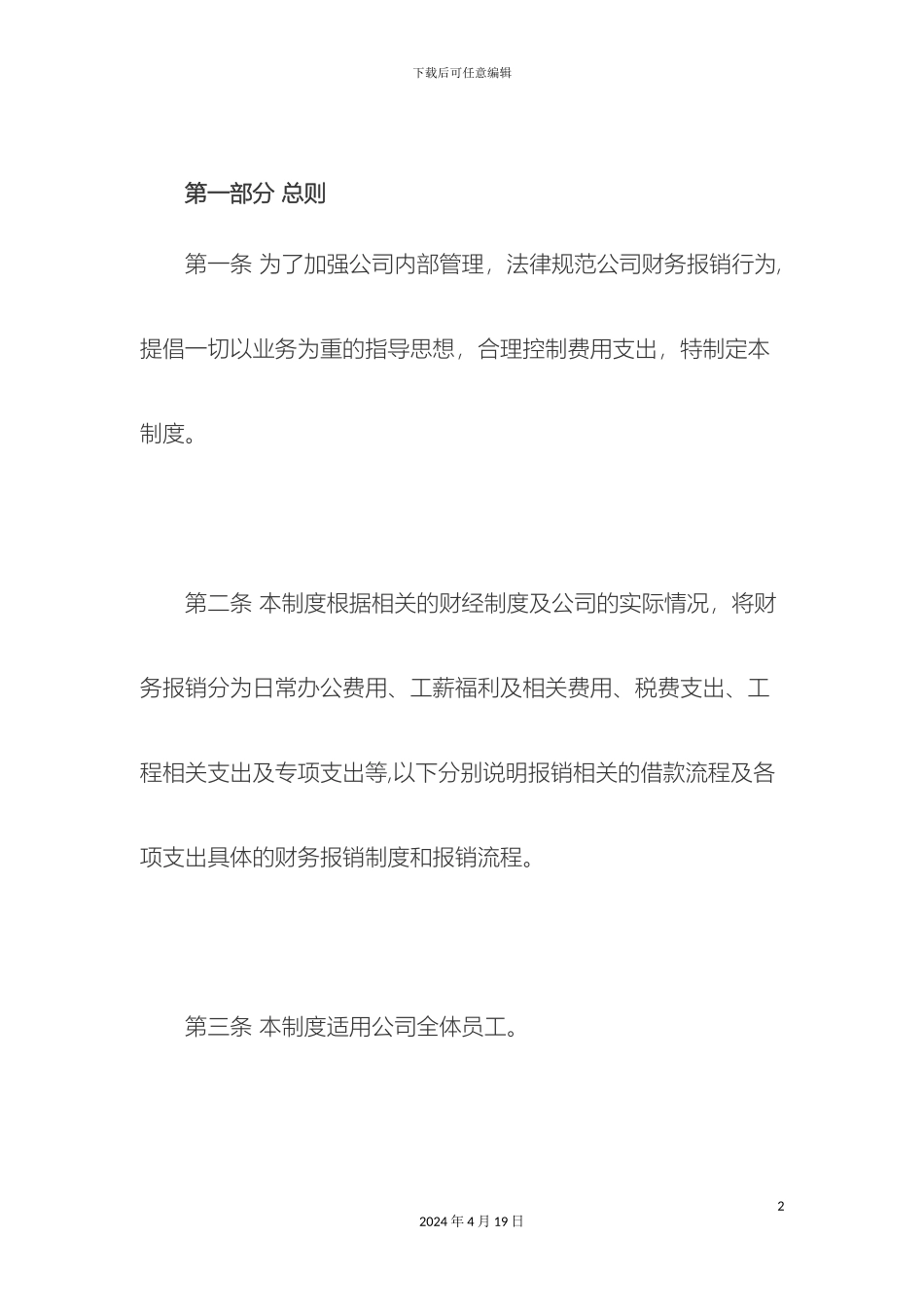 下载后可任意编辑

第一部分 总则

第一条 为了加强公司内部管理，法律规范公司财务报销行为,提倡一切以业务为重的指导思想，合理控制费用支出，特制定本制度。

第二条 本制度根据相关的财经制度及公司的实际情况，将财务报销分为日常办公费用、工薪福利及相关费用、税费支出、工程相关支出及专项支出等,以下分别说明报销相关的借款流程及各项支出具体的财务报销制度和报销流程。

第三条 本制度适用公司全体员工。

2

2024 年 4 月 19 日